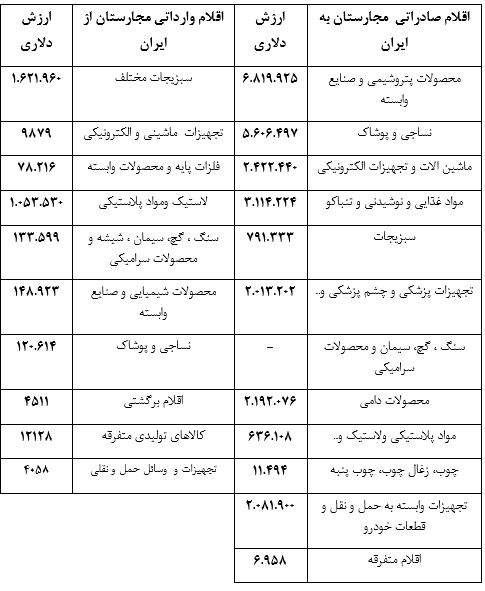 | اقلام صادراتی مجارستان به ایران | ارزش دلاری | اقلام وارداتی مجارستان از ایران | ارزش دلاری |
|---|---|---|---|
| محصولات پتروشیمی و صنایع وابسته | ۶.۸۱۹.۹۲۵ | سبزیجات مختلف | ۱.۶۲۱.۹۶۰ |
| نساجی و پوشاک | ۵.۶۰۶.۴۹۷ | تجهیزات ماشینی و الکترونیکی | ۹۸۷۹ |
| ماشین الات و تجهیزات الکترونیکی | ۲.۴۲۲.۴۴۰ | فلزات پایه و محصولات وابسته | ۷۸.۲۱۶ |
| مواد غذایی و نوشیدنی و تنباکو | ۳.۱۱۴.۲۲۴ | لاستیک ومواد پلاستیکی | ۱.۰۵۳.۵۳۰ |
| سبزیجات | ۷۹۱.۳۳۳ | سنگ ، گچ، سیمان ، شیشه و محصولات سرامیکی | ۱۳۳.۵۹۹ |
| تجهیزات پزشکی و چشم پزشکی و.. | ۲.۰۱۳.۲۰۲ | محصولات شیمیایی و صنایع وابسته | ۱۴۸.۹۲۳ |
| سنگ ، گچ، سیمان و محصولات سرامیکی | – | نساجی و پوشاک | ۱۲۰.۶۱۴ |
| محصولات دامی | ۲.۱۹۲.۰۷۶ | اقلام برگشتی | ۴۵۱۱ |
| مواد پلاستیکی ولاستیک و.. | ۶۳۶.۱۰۸ | کالاهای تولیدی متفرقه | ۱۲۱۲۸ |
| چوب، زغال چوب، چوب پنبه | ۱۱.۴۹۴ | تجهیزات و وسائل حمل و نقلی | ۴۰۵۸ |
| تجهیزات وابسته به حمل و نقل و قطعات خودرو | ۲.۰۸۱.۹۰۰ | | |
| اقلام متفرقه | ۶.۹۵۸ | | |